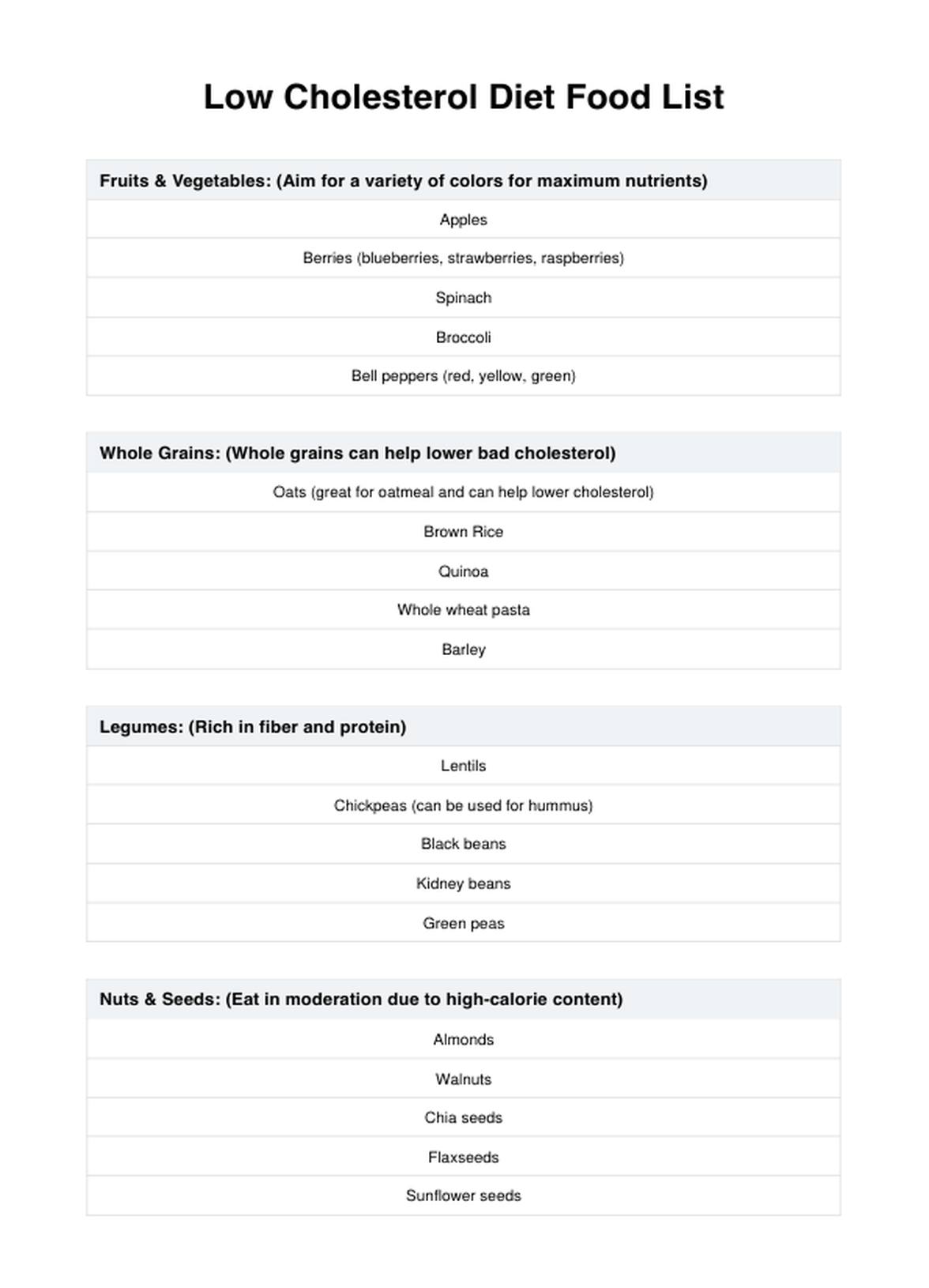 Low Cholesterol Diet Food List

| Fruits & Vegetables: (Aim for a variety of colors for maximum nutrients) |
|---|
| Apples |
| Berries (blueberries, strawberries, raspberries) |
| Spinach |
| Broccoli |
| Bell peppers (red, yellow, green) |

| Whole Grains: (Whole grains can help lower bad cholesterol) |
|---|
| Oats (great for oatmeal and can help lower cholesterol) |
| Brown Rice |
| Quinoa |
| Whole wheat pasta |
| Barley |

| Legumes: (Rich in fiber and protein) |
|---|
| Lentils |
| Chickpeas (can be used for hummus) |
| Black beans |
| Kidney beans |
| Green peas |

| Nuts & Seeds: (Eat in moderation due to high-calorie content) |
|---|
| Almonds |
| Walnuts |
| Chia seeds |
| Flaxseeds |
| Sunflower seeds |